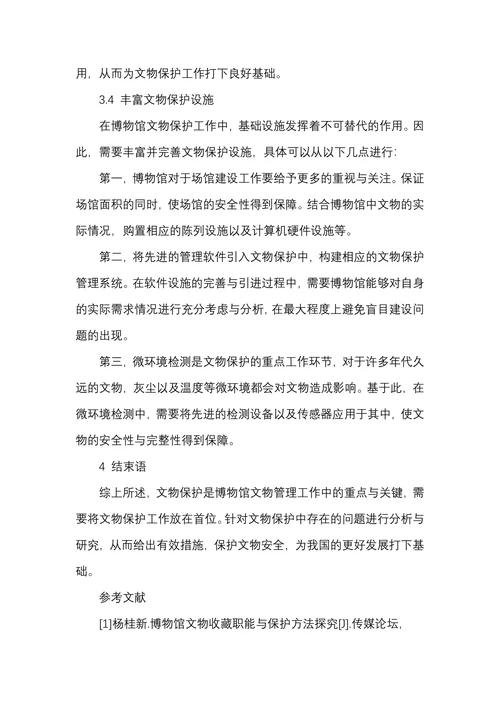 用，从而为文物保护工作打下良好基础。

3.4 丰富文物保护设施

在博物馆文物保护工作中，基础设施发挥着不可替代的作用。因此，需要丰富并完善文物保护设施，具体可以从以下几点进行：

第一，博物馆对于场馆建设工作要给予更多的重视与关注。保证场馆面积的同时，使场馆的安全性得到保障。结合博物馆中文物的实际情况，购置相应的陈列设施以及计算机硬件设施等。

第二，将先进的管理软件引入文物保护中，构建相应的文物保护管理系统。在软件设施的完善与引进过程中，需要博物馆能够对自身的实际需求情况进行充分考虑与分析，在最大程度上避免盲目建设问题的出现。

第三，微环境检测是文物保护的重点工作环节，对于许多年代久远的文物，灰尘以及温度等微环境都会对文物造成影响。基于此，在微环境检测中，需要将先进的检测设备以及传感器应用于其中，使文物的安全性与完整性得到保障。

4 结束语

综上所述，文物保护是博物馆文物管理工作中的重点与关键，需要将文物保护工作放在首位。针对文物保护中存在的问题进行分析与研究，从而给出有效措施，保护文物安全，为我国的更好发展打下基础。

参考文献

[1]杨桂新.博物馆文物收藏职能与保护方法探究[J].传媒论坛,